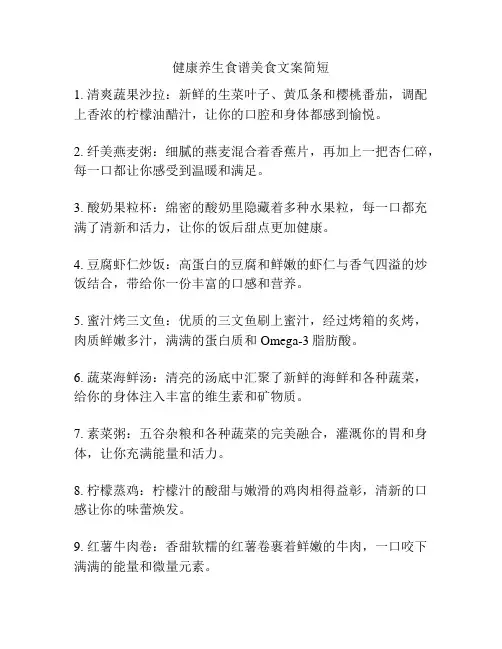 健康养生食谱美食文案简短

1. 清爽蔬果沙拉：新鲜的生菜叶子、黄瓜条和樱桃番茄，调配上香浓的柠檬油醋汁，让你的口腔和身体都感到愉悦。

2. 纤美燕麦粥：细腻的燕麦混合着香蕉片，再加上一把杏仁碎，每一口都让你感受到温暖和满足。

3. 酸奶果粒杯：绵密的酸奶里隐藏着多种水果粒，每一口都充满了清新和活力，让你的饭后甜点更加健康。

4. 豆腐虾仁炒饭：高蛋白的豆腐和鲜嫩的虾仁与香气四溢的炒饭结合，带给你一份丰富的口感和营养。

5. 蜜汁烤三文鱼：优质的三文鱼刷上蜜汁，经过烤箱的炙烤，肉质鲜嫩多汁，满满的蛋白质和 Omega-3 脂肪酸。

6. 蔬菜海鲜汤：清亮的汤底中汇聚了新鲜的海鲜和各种蔬菜，给你的身体注入丰富的维生素和矿物质。

7. 素菜粥：五谷杂粮和各种蔬菜的完美融合，灌溉你的胃和身体，让你充满能量和活力。

8. 柠檬蒸鸡：柠檬汁的酸甜与嫩滑的鸡肉相得益彰，清新的口感让你的味蕾焕发。

9. 红薯牛肉卷：香甜软糯的红薯卷裹着鲜嫩的牛肉，一口咬下满满的能量和微量元素。